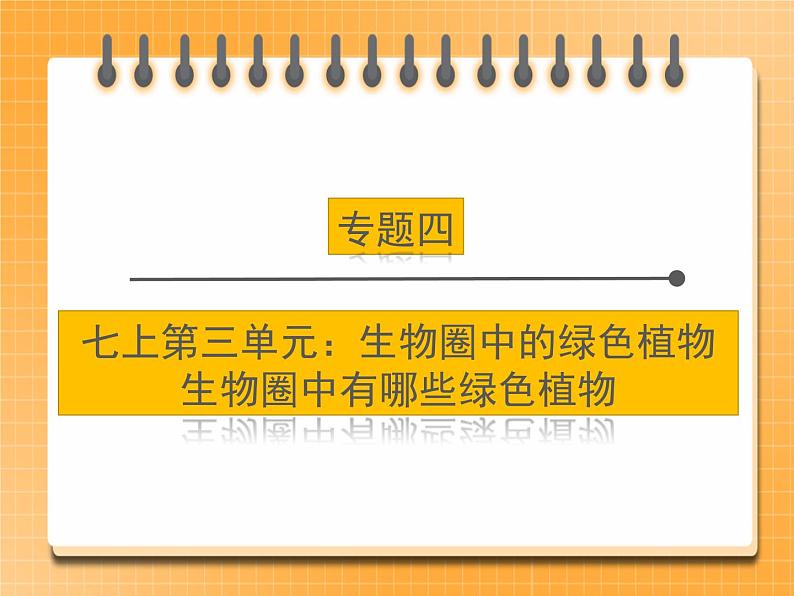 专题四

七上第三单元：生物圈中的绿色植物
生物圈中有哪些绿色植物